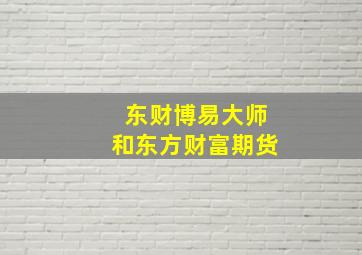 东财博易大师
和东方财富期货